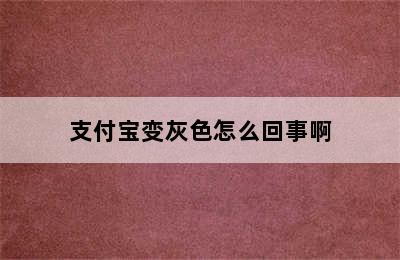 支付宝变灰色怎么回事啊